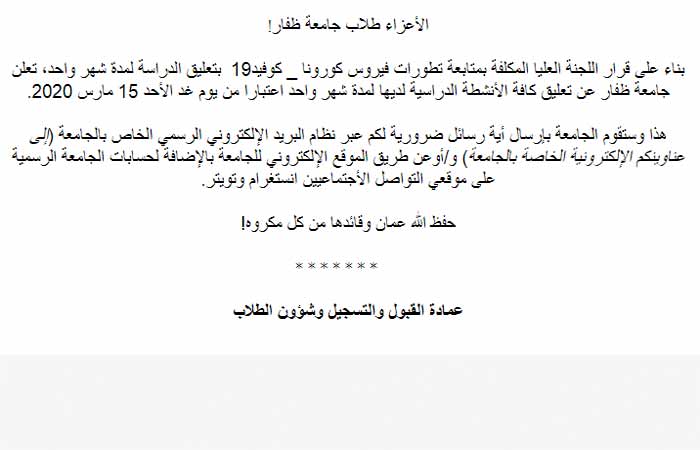 الأعزاء طلاب جامعة ظفار!

بناء على قرار اللجنة العليا المكلفة بمتابعة تطورات فيروس كورونا _ كوفيد19 بتعليق الدراسة لمدة شهر واحد، تعلن جامعة ظفار عن تعليق كافة الأنشطة الدراسية لديها لمدة شهر واحد اعتبارا من يوم غد الأحد 15 مارس 2020.

هذا وستقوم الجامعة بإرسال أية رسائل ضرورية لكم عبر نظام البريد الإلكتروني الرسمي الخاص بالجامعة (إلى عناوينكم الإلكترونية الخاصة بالجامعة) و/أوعن طريق الموقع الإلكتروني للجامعة بالإضافة لحسابات الجامعة الرسمية على موقعي التواصل الأجتماعيين انستغرام وتويتر.

حفظ الله عمان وقائدها من كل مكروه!

* * * * * * *

عمادة القبول والتسجيل وشؤون الطلاب